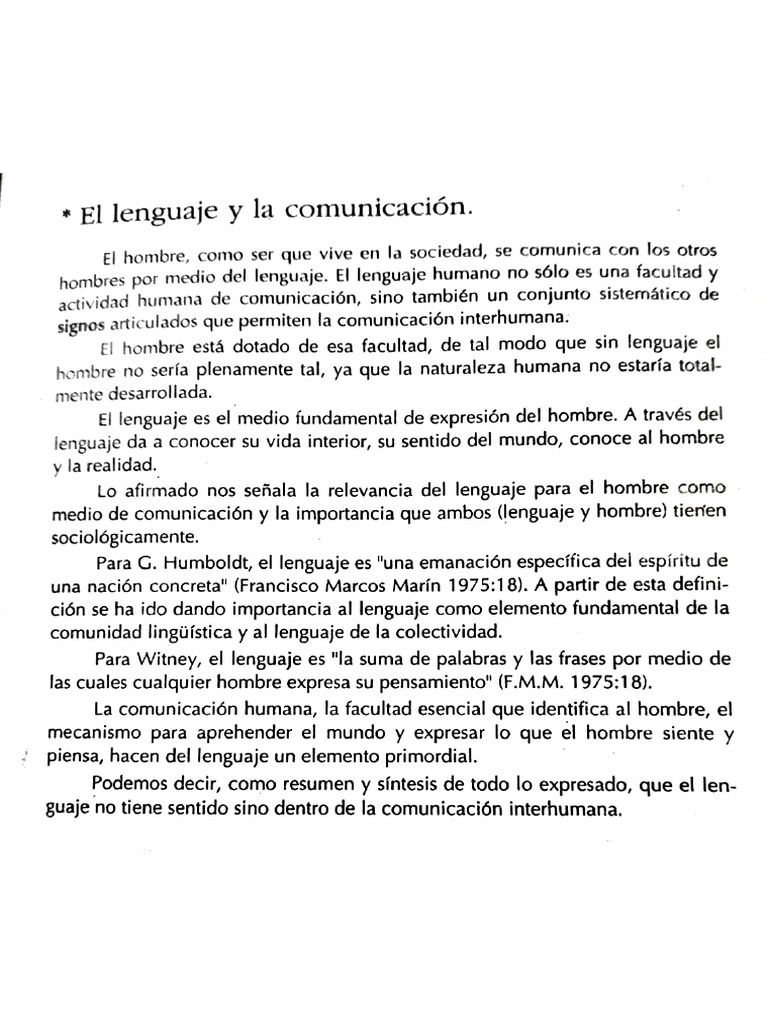 * El lenguaje y la comunicación.

El hombre, como ser que vive en la sociedad, se comunica con los otros hombres por medio del lenguaje. El lenguaje humano no sólo es una facultad y actividad humana de comunicación, sino también un conjunto sistemático de signos articulados que permiten la comunicación interhumana.

El hombre está dotado de esa facultad, de tal modo que sin lenguaje el hombre no sería plenamente tal, ya que la naturaleza humana no estaría totalmente desarrollada.

El lenguaje es el medio fundamental de expresión del hombre. A través del lenguaje da a conocer su vida interior, su sentido del mundo, conoce al hombre y la realidad.

Lo afirmado nos señala la relevancia del lenguaje para el hombre como medio de comunicación y la importancia que ambos (lenguaje y hombre) tienen sociológicamente.

Para G. Humboldt, el lenguaje es "una emanación específica del espíritu de una nación concreta" (Francisco Marcos Marín 1975:18). A partir de esta definición se ha ido dando importancia al lenguaje como elemento fundamental de la comunidad lingüística y al lenguaje de la colectividad.

Para Witney, el lenguaje es "la suma de palabras y las frases por medio de las cuales cualquier hombre expresa su pensamiento" (F.M.M. 1975:18).

La comunicación humana, la facultad esencial que identifica al hombre, el mecanismo para aprehender el mundo y expresar lo que el hombre siente y piensa, hacen del lenguaje un elemento primordial.

Podemos decir, como resumen y síntesis de todo lo expresado, que el lenguaje no tiene sentido sino dentro de la comunicación interhumana.